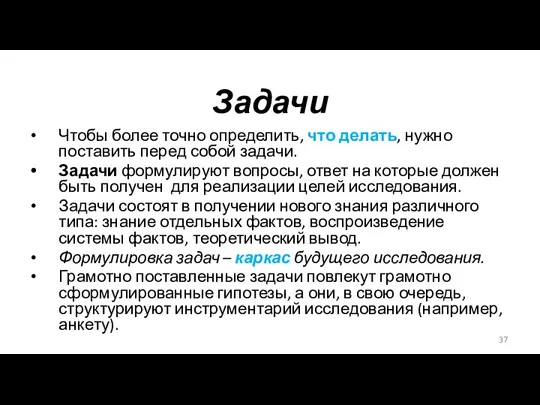 Задачи

• Чтобы более точно определить, что делать, нужно поставить перед собой задачи.
• Задачи формулируют вопросы, ответ на которые должен быть получен  для реализации целей исследования.
• Задачи состоят в получении нового знания различного типа: знание отдельных фактов, воспроизведение системы фактов, теоретический вывод.
• Формулировка задач – каркас будущего исследования.
• Грамотно поставленные задачи повлекут грамотно сформулированные гипотезы, а они, в свою очередь, структурируют инструментарий исследования (например, анкету).

37